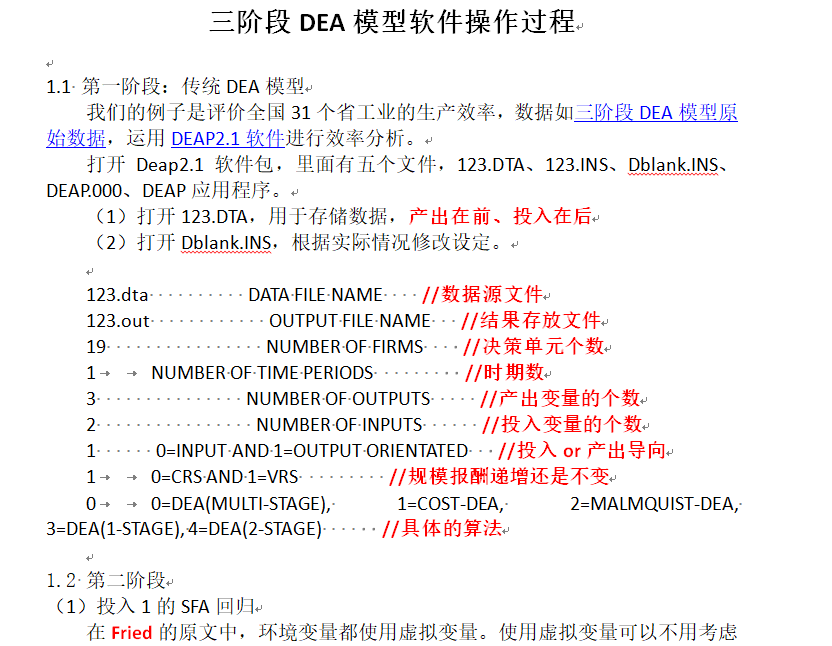 三阶段 DEA 模型软件操作过程

1.1 第一阶段：传统 DEA 模型

我们的例子是评价全国 31 个省工业的生产效率，数据如三阶段 DEA 模型原始数据，运用 DEAP2.1 软件进行效率分析。

打开 Deap2.1 软件包，里面有五个文件，123.DTA、123.INS、Dblank.INS、DEAP.000、DEAP 应用程序。

（1）打开 123.DTA，用于存储数据，产出在前、投入在后

（2）打开 Dblank.INS，根据实际情况修改设定。

123.dta DATA FILE NAME //数据源文件
123.out OUTPUT FILE NAME //结果存放文件
19 NUMBER OF FIRMS //决策单元个数
1 NUMBER OF TIME PERIODS //时期数
3 NUMBER OF OUTPUTS //产出变量的个数
2 NUMBER OF INPUTS //投入变量的个数
1 0=INPUT AND 1=OUTPUT ORIENTATED //投入 or 产出导向
1 0=CRS AND 1=VRS //规模报酬递增还是不变
0 0=DEA(MULTI-STAGE), 1=COST-DEA, 2=MALMQUIST-DEA, 3=DEA(1-STAGE), 4=DEA(2-STAGE) //具体的算法

1.2 第二阶段

（1）投入 1 的 SFA 回归

在 Fried 的原文中，环境变量都使用虚拟变量。使用虚拟变量可以不用考虑